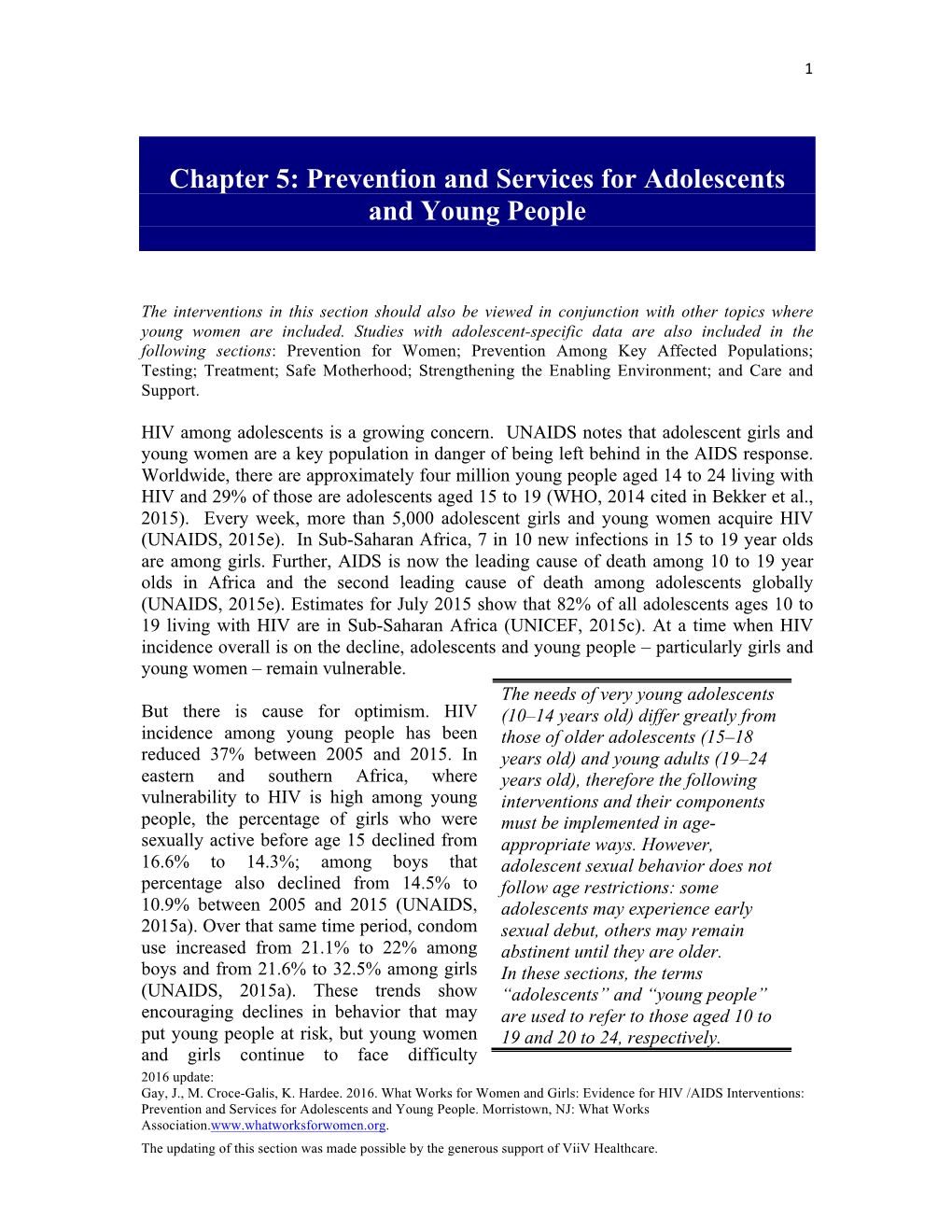 1

Chapter 5: Prevention and Services for Adolescents and Young People

The interventions in this section should also be viewed in conjunction with other topics where young women are included. Studies with adolescent-specific data are also included in the following sections: Prevention for Women; Prevention Among Key Affected Populations; Testing; Treatment; Safe Motherhood; Strengthening the Enabling Environment; and Care and Support.

HIV among adolescents is a growing concern. UNAIDS notes that adolescent girls and young women are a key population in danger of being left behind in the AIDS response. Worldwide, there are approximately four million young people aged 14 to 24 living with HIV and 29% of those are adolescents aged 15 to 19 (WHO, 2014 cited in Bekker et al., 2015). Every week, more than 5,000 adolescent girls and young women acquire HIV (UNAIDS, 2015e). In Sub-Saharan Africa, 7 in 10 new infections in 15 to 19 year olds are among girls. Further, AIDS is now the leading cause of death among 10 to 19 year olds in Africa and the second leading cause of death among adolescents globally (UNAIDS, 2015e). Estimates for July 2015 show that 82% of all adolescents ages 10 to 19 living with HIV are in Sub-Saharan Africa (UNICEF, 2015c). At a time when HIV incidence overall is on the decline, adolescents and young people – particularly girls and young women – remain vulnerable.

But there is cause for optimism. HIV incidence among young people has been reduced 37% between 2005 and 2015. In eastern and southern Africa, where vulnerability to HIV is high among young people, the percentage of girls who were sexually active before age 15 declined from 16.6% to 14.3%; among boys that percentage also declined from 14.5% to 10.9% between 2005 and 2015 (UNAIDS, 2015a). Over that same time period, condom use increased from 21.1% to 22% among boys and from 21.6% to 32.5% among girls (UNAIDS, 2015a). These trends show encouraging declines in behavior that may put young people at risk, but young women and girls continue to face difficulty

The needs of very young adolescents (10–14 years old) differ greatly from those of older adolescents (15–18 years old) and young adults (19–24 years old), therefore the following interventions and their components must be implemented in age-appropriate ways. However, adolescent sexual behavior does not follow age restrictions: some adolescents may experience early sexual debut, others may remain abstinent until they are older.
In these sections, the terms “adolescents” and “young people” are used to refer to those aged 10 to 19 and 20 to 24, respectively.

2016 update:
Gay, J., M. Croce-Galis, K. Hardee. 2016. What Works for Women and Girls: Evidence for HIV /AIDS Interventions: Prevention and Services for Adolescents and Young People. Morristown, NJ: What Works Association.www.whatworksforwomen.org.
The updating of this section was made possible by the generous support of ViiV Healthcare.